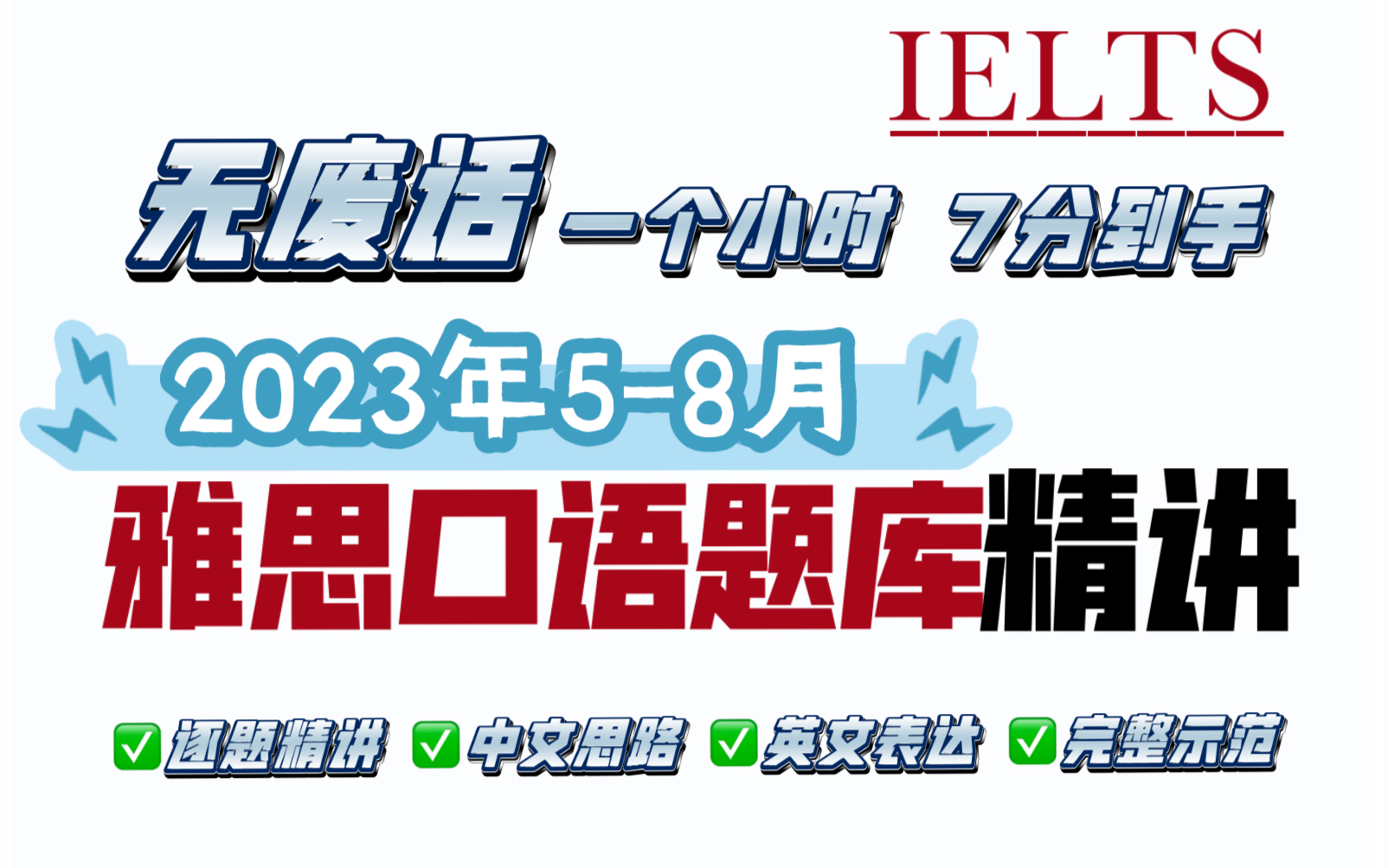 IELTS

无废话 一个小时 7分到手

2023年5-8月

雅思口语题库精讲

✅逐题精讲 ✅中文思路 ✅英文表达 ✅完整示范